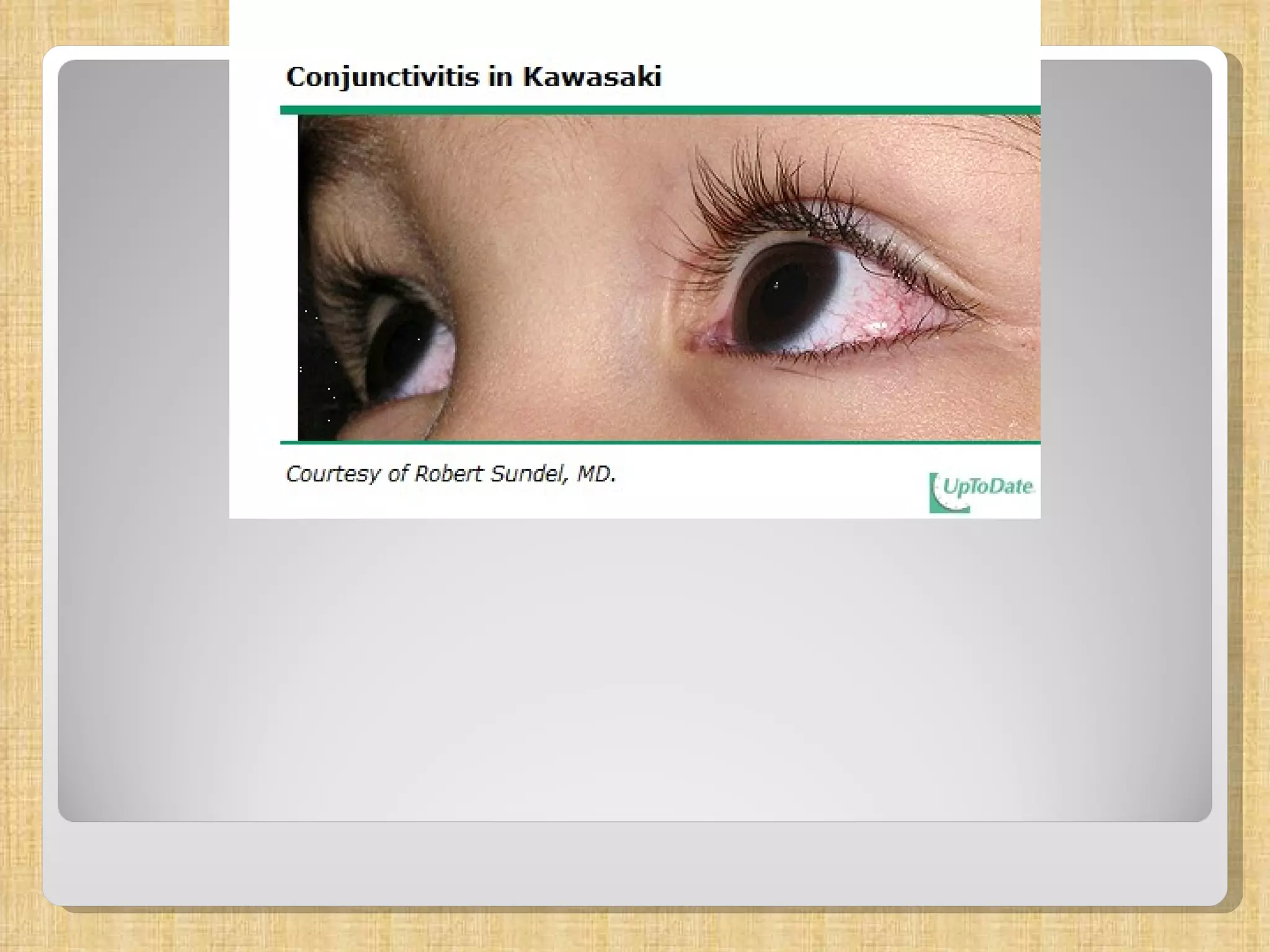 Conjunctivitis in Kawasaki

Courtesy of Robert Sundel, MD.

UpToDate